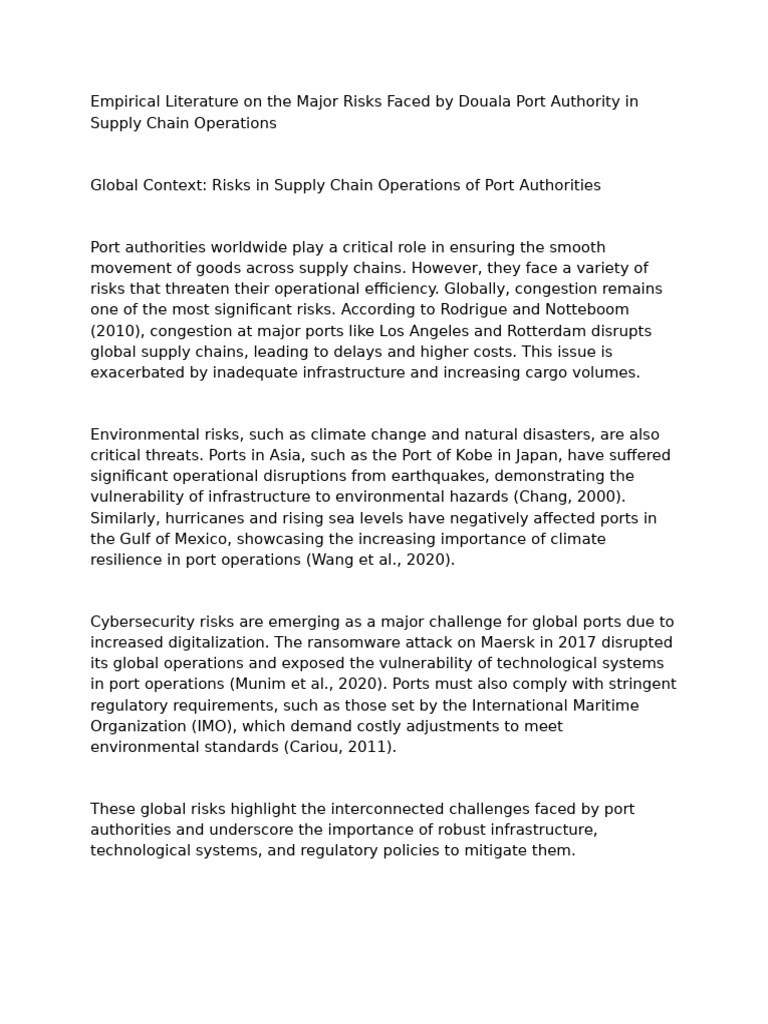 Empirical Literature on the Major Risks Faced by Douala Port Authority in Supply Chain Operations

Global Context: Risks in Supply Chain Operations of Port Authorities

Port authorities worldwide play a critical role in ensuring the smooth movement of goods across supply chains. However, they face a variety of risks that threaten their operational efficiency. Globally, congestion remains one of the most significant risks. According to Rodrigue and Notteboom (2010), congestion at major ports like Los Angeles and Rotterdam disrupts global supply chains, leading to delays and higher costs. This issue is exacerbated by inadequate infrastructure and increasing cargo volumes.

Environmental risks, such as climate change and natural disasters, are also critical threats. Ports in Asia, such as the Port of Kobe in Japan, have suffered significant operational disruptions from earthquakes, demonstrating the vulnerability of infrastructure to environmental hazards (Chang, 2000). Similarly, hurricanes and rising sea levels have negatively affected ports in the Gulf of Mexico, showcasing the increasing importance of climate resilience in port operations (Wang et al., 2020).

Cybersecurity risks are emerging as a major challenge for global ports due to increased digitalization. The ransomware attack on Maersk in 2017 disrupted its global operations and exposed the vulnerability of technological systems in port operations (Munim et al., 2020). Ports must also comply with stringent regulatory requirements, such as those set by the International Maritime Organization (IMO), which demand costly adjustments to meet environmental standards (Cariou, 2011).

These global risks highlight the interconnected challenges faced by port authorities and underscore the importance of robust infrastructure, technological systems, and regulatory policies to mitigate them.